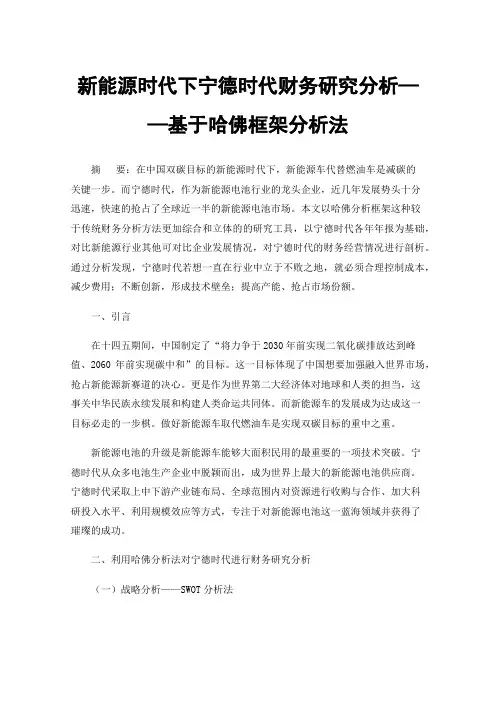 新能源时代下宁德时代财务研究分析——基于哈佛框架分析法

摘　要：在中国双碳目标的新能源时代下，新能源车代替燃油车是减碳的关键一步。而宁德时代，作为新能源电池行业的龙头企业，近几年发展势头十分迅速，快速的抢占了全球近一半的新能源电池市场。本文以哈佛分析框架这种较于传统财务分析方法更加综合和立体的的研究工具，以宁德时代各年年报为基础，对比新能源行业其他可对比企业发展情况，对宁德时代的财务经营情况进行剖析。通过分析发现，宁德时代若想一直在行业中立于不败之地，就必须合理控制成本，减少费用；不断创新，形成技术壁垒；提高产能、抢占市场份额。

一、引言

在十四五期间，中国制定了“将力争于2030年前实现二氧化碳排放达到峰值、2060年前实现碳中和”的目标。这一目标体现了中国想要加强融入世界市场，抢占新能源新赛道的决心。更是作为世界第二大经济体对地球和人类的担当，这事关中华民族永续发展和构建人类命运共同体。而新能源车的发展成为达成这一目标必走的一步棋。做好新能源车取代燃油车是实现双碳目标的重中之重。

新能源电池的升级是新能源车能够大面积民用的最重要的一项技术突破。宁德时代从众多电池生产企业中脱颖而出，成为世界上最大的新能源电池供应商。宁德时代采取上中下游产业链布局、全球范围内对资源进行收购与合作、加大科研投入水平、利用规模效应等方式，专注于对新能源电池这一蓝海领域并获得了璀璨的成功。

二、利用哈佛分析法对宁德时代进行财务研究分析

（一）战略分析——SWOT分析法